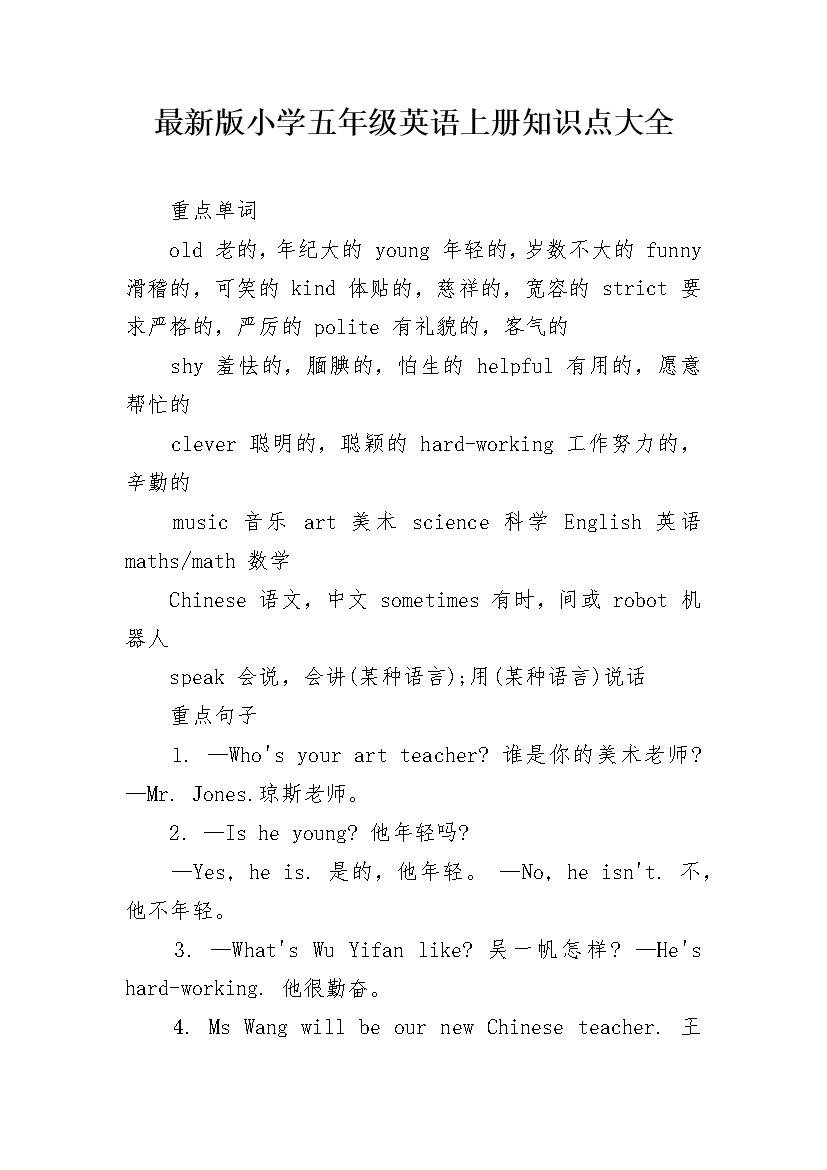 最新版小学五年级英语上册知识点大全

重点单词

old 老的，年纪大的 young 年轻的，岁数不大的 funny 滑稽的，可笑的 kind 体贴的，慈祥的，宽容的 strict 要求严格的，严厉的 polite 有礼貌的，客气的

shy 羞怯的，腼腆的，怕生的 helpful 有用的，愿意帮忙的

clever 聪明的，聪颖的 hard-working 工作努力的，辛勤的

music 音乐 art 美术 science 科学 English 英语 maths/math 数学

Chinese 语文，中文 sometimes 有时，间或 robot 机器人

speak 会说，会讲(某种语言);用(某种语言)说话

重点句子

1. —Who's your art teacher? 谁是你的美术老师? —Mr. Jones.琼斯老师。

2. —Is he young? 他年轻吗?

—Yes, he is. 是的，他年轻。 —No, he isn't. 不，他不年轻。

3. —What's Wu Yifan like? 吴一帆怎样? —He's hard-working. 他很勤奋。

4. Ms Wang will be our new Chinese teacher. 王